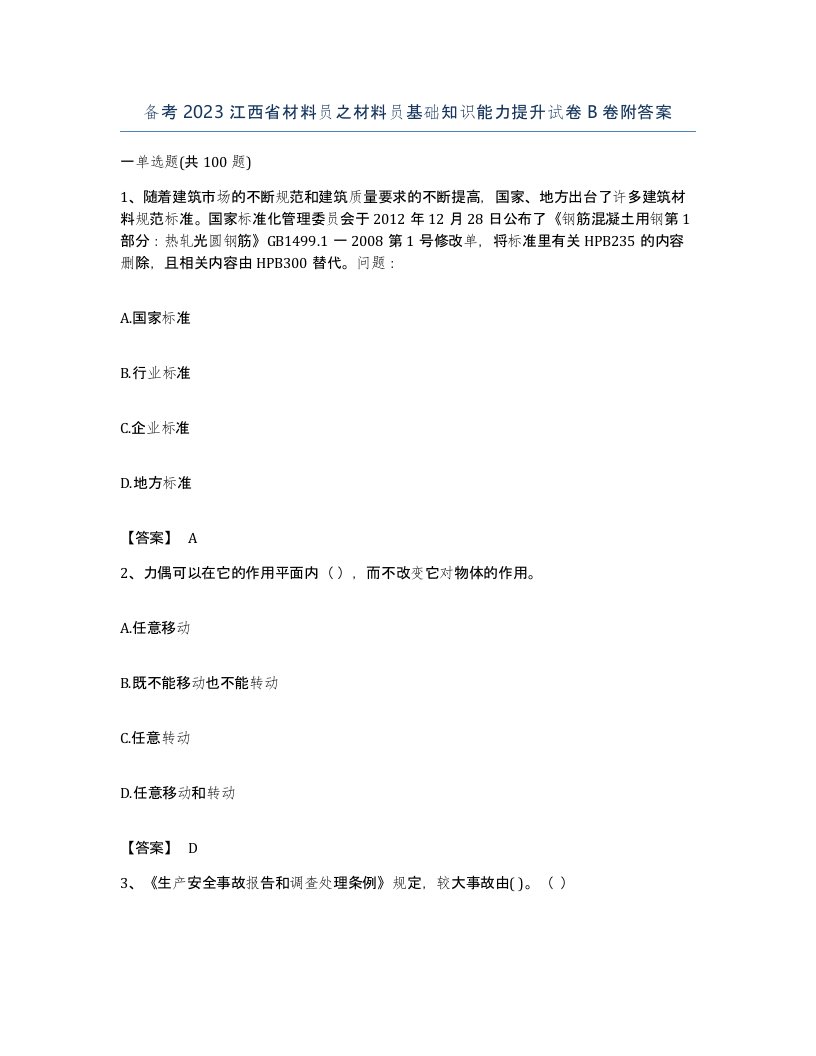 备考2023江西省材料员之材料员基础知识能力提升试卷B卷附答案

一单选题(共100题)

1、随着建筑市场的不断规范和建筑质量要求的不断提高，国家、地方出台了许多建筑材料规范标准。国家标准化管理委员会于2012年12月28日公布了《钢筋混凝土用钢第1部分：热轧光圆钢筋》GB1499.1一2008第1号修改单，将标准里有关HPB235的内容删除，且相关内容由HPB300替代。问题：

A.国家标准

B.行业标准

C.企业标准

D.地方标准

【答案】 A

2、力偶可以在它的作用平面内（），而不改变它对物体的作用。

A.任意移动

B.既不能移动也不能转动

C.任意转动

D.任意移动和转动

【答案】 D

3、《生产安全事故报告和调查处理条例》规定，较大事故由( )。（）